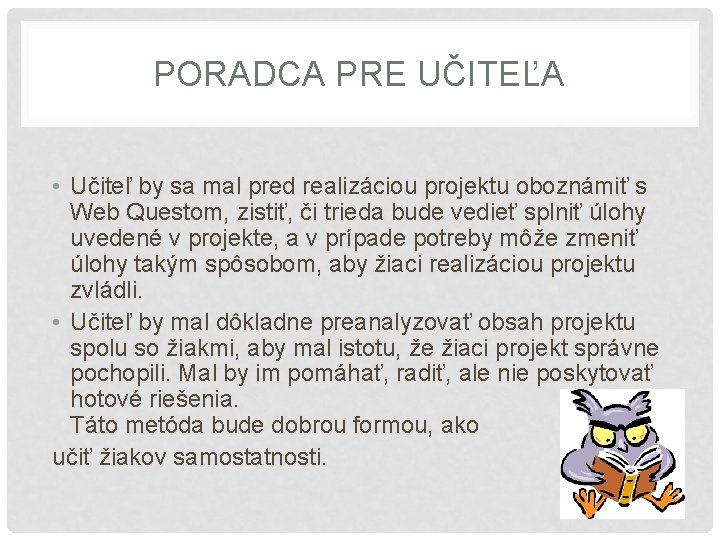 PORADCA PRE UČITEĽA

• Učiteľ by sa mal pred realizáciou projektu oboznámiť s Web Questom, zistiť, či trieda bude vedieť splniť úlohy uvedené v projekte, a v prípade potreby môže zmeniť úlohy takým spôsobom, aby žiaci realizáciou projektu zvládli.
• Učiteľ by mal dôkladne preanalyzovať obsah projektu spolu so žiakmi, aby mal istotu, že žiaci projekt správne pochopili. Mal by im pomáhať, radiť, ale nie poskytovať hotové riešenia.
Táto metóda bude dobrou formou, ako učiť žiakov samostatnosti.